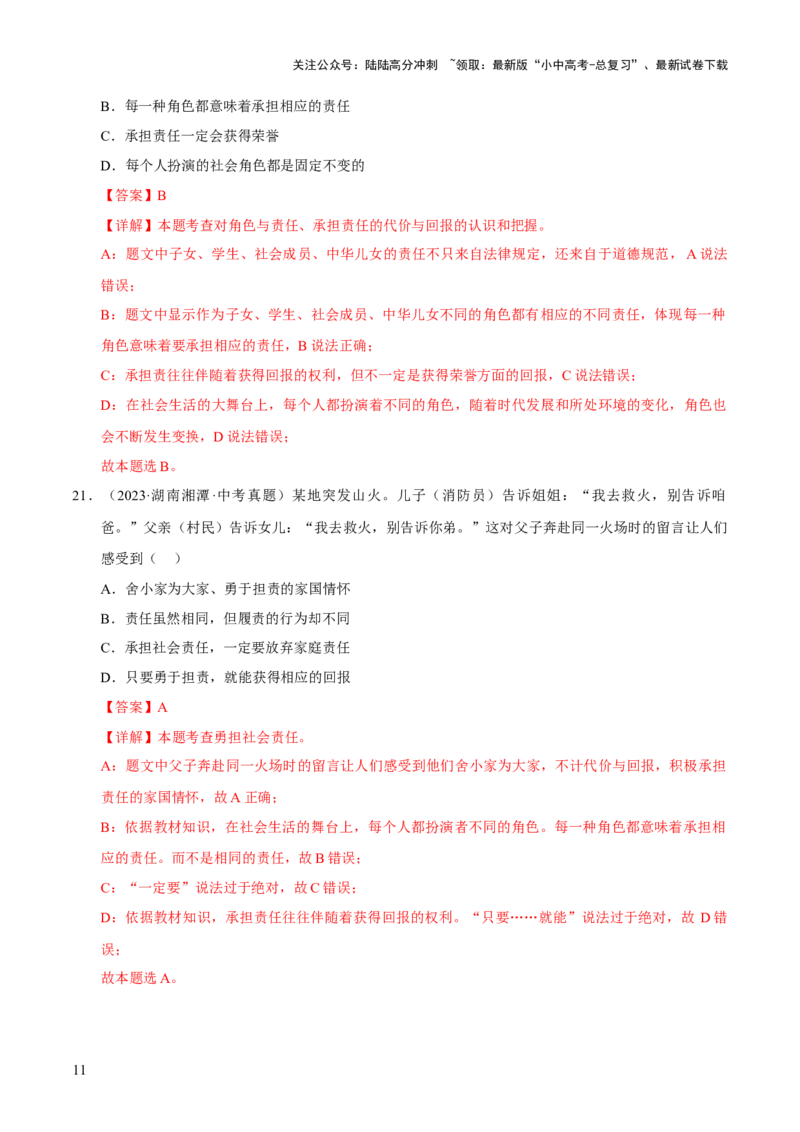 关注公众号：陆陆高分冲刺 ~领取：最新版“小中高考-总复习”、最新试卷下载

B．每一种角色都意味着承担相应的责任

C．承担责任一定会获得荣誉

D．每个人扮演的社会角色都是固定不变的

【答案】B

【详解】本题考查对角色与责任、承担责任的代价与回报的认识和把握。

A：题文中子女、学生、社会成员、中华儿女的责任不只来自法律规定，还来自于道德规范，A 说法错误；

B：题文中显示作为子女、学生、社会成员、中华儿女不同的角色都有相应的不同责任，体现每一种角色意味着要承担相应的责任，B 说法正确；

C：承担责任往往伴随着获得回报的权利，但不一定是获得荣誉方面的回报，C 说法错误；

D：在社会生活的大舞台上，每个人都扮演着不同的角色，随着时代发展和所处环境的变化，角色也会不断发生变换，D 说法错误；

故本题选 B。

21．（2023·湖南湘潭·中考真题）某地突发山火。儿子（消防员）告诉姐姐：“我去救火，别告诉咱爸。”父亲（村民）告诉女儿：“我去救火，别告诉你弟。”这对父子奔赴同一火场时的留言让人们感受到（ ）

A．舍小家为大家、勇于担责的家国情怀

B．责任虽然相同，但履责的行为却不同

C．承担社会责任，一定要放弃家庭责任

D．只要勇于担责，就能获得相应的回报

【答案】A

【详解】本题考查勇担社会责任。

A：题文中父子奔赴同一火场时的留言让人们感受到他们舍小家为大家，不计代价与回报，积极承担责任的家国情怀，故 A 正确；

B：依据教材知识，在社会生活的舞台上，每个人都扮演者不同的角色。每一种角色都意味着承担相应的责任。而不是相同的责任，故 B 错误；

C：“一定要”说法过于绝对，故 C 错误；

D：依据教材知识，承担责任往往伴随着获得回报的权利。“只要……就能”说法过于绝对，故 D 错误；

故本题选 A。

11